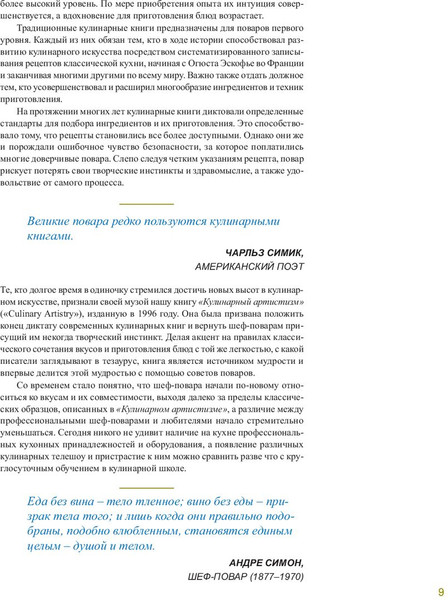 более высокий уровень. По мере приобретения опыта их интуиция совершенствуется, а вдохновение для приготовления блюд возрастает.

Традиционные кулинарные книги предназначены для поваров первого уровня. Каждый из них обязан тем, кто в ходе истории способствовал развитию кулинарного искусства посредством систематизированного записывания рецептов классической кухни, начиная с Огюста Эскофье во Франции и заканчивая многими другими по всему миру. Важно также отдать должное тем, кто усовершенствовал и расширил многообразие ингредиентов и техник приготовления.

На протяжении многих лет кулинарные книги диктовали определенные стандарты для подбора ингредиентов и их приготовления. Это способствовало тому, что рецепты становились все более доступными. Однако они же и порождали ошибочное чувство безопасности, за которое поплатились многие доверчивые повара. Слепо следуя четким указаниям рецепта, повар рискует потерять свои творческие инстинкты и здравомыслие, а также удовольствие от самого процесса.

Великие повара редко пользуются кулинарными книгами.

ЧАРЛЬЗ СИМИК,
АМЕРИКАНСКИЙ ПОЭТ

Те, кто долгое время в одиночку стремился достичь новых высот в кулинарном искусстве, признали своей музой нашу книгу «Кулинарный артистизм» («Culinary Artistry»), изданную в 1996 году. Она была призвана положить конец диктату современных кулинарных книг и вернуть шеф-поварам присущий им некогда творческий инстинкт. Делая акцент на правилах классического сочетания вкусов и приготовления блюд с той же легкостью, с какой писатели заглядывают в тезаурус, книга является источником мудрости и впервые делится этой мудростью с помощью советов поваров.

Со временем стало понятно, что шеф-повара начали по-новому относиться ко вкусам и их совместимости, выходя далеко за пределы классических образцов, описанных в «Кулинарном артистизме», а различие между профессиональными шеф-поварами и любителями начало стремительно уменьшаться. Сегодня никого не удивит наличие на кухне профессиональных кухонных принадлежностей и оборудования, а появление различных кулинарных телешоу и пристрастие к ним можно сравнить разве что с круглосуточным обучением в кулинарной школе.

Еда без вина – тело тленное; вино без еды – призрак тела того; и лишь когда они правильно подобраны, подобно влюбленным, становятся единым целым – душой и телом.

АНДРЕ СИМОН,
ШЕФ-ПОВАР (1877–1970)

9